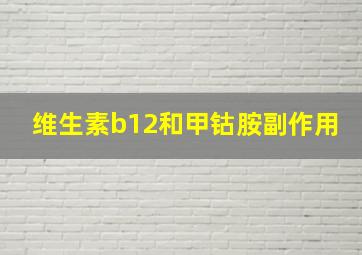 维生素b12和甲钴胺副作用